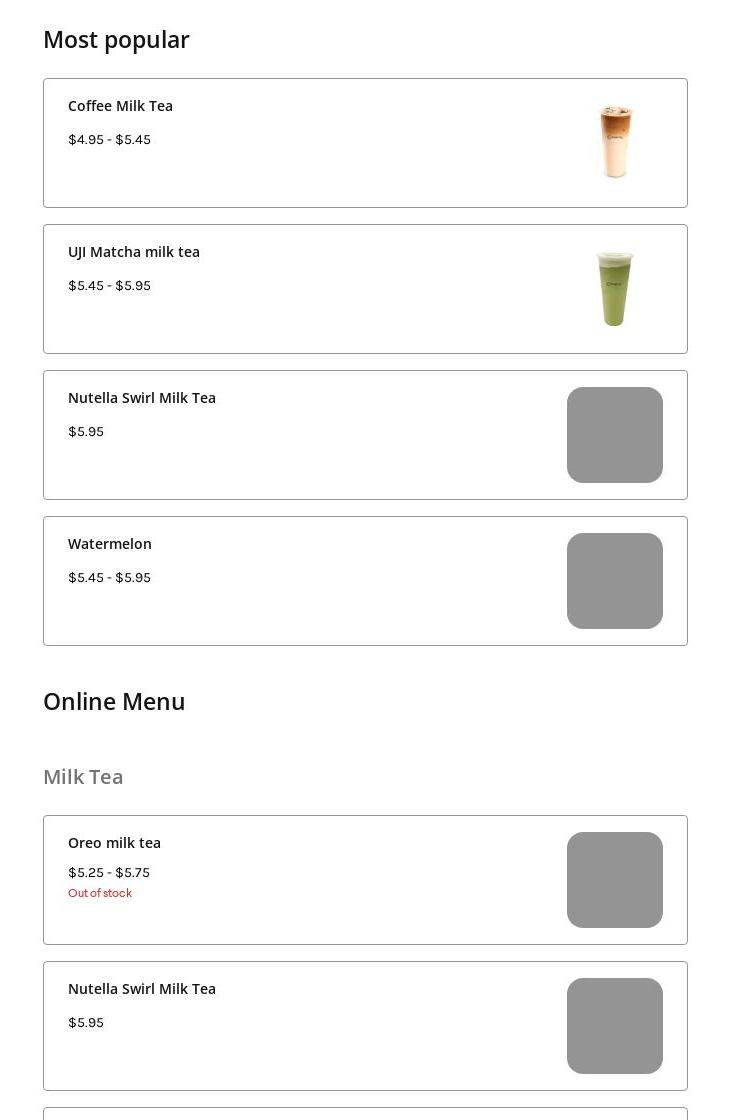 Most popular

Coffee Milk Tea

\$4.95 - \$5.45

UJI Matcha milk tea

\$5.45 - \$5.95

Nutella Swirl Milk Tea

\$5.95

Watermelon

\$5.45 - \$5.95

Online Menu

Milk Tea

Oreo milk tea

\$5.25 - \$5.75

Out of stock

Nutella Swirl Milk Tea

\$5.95